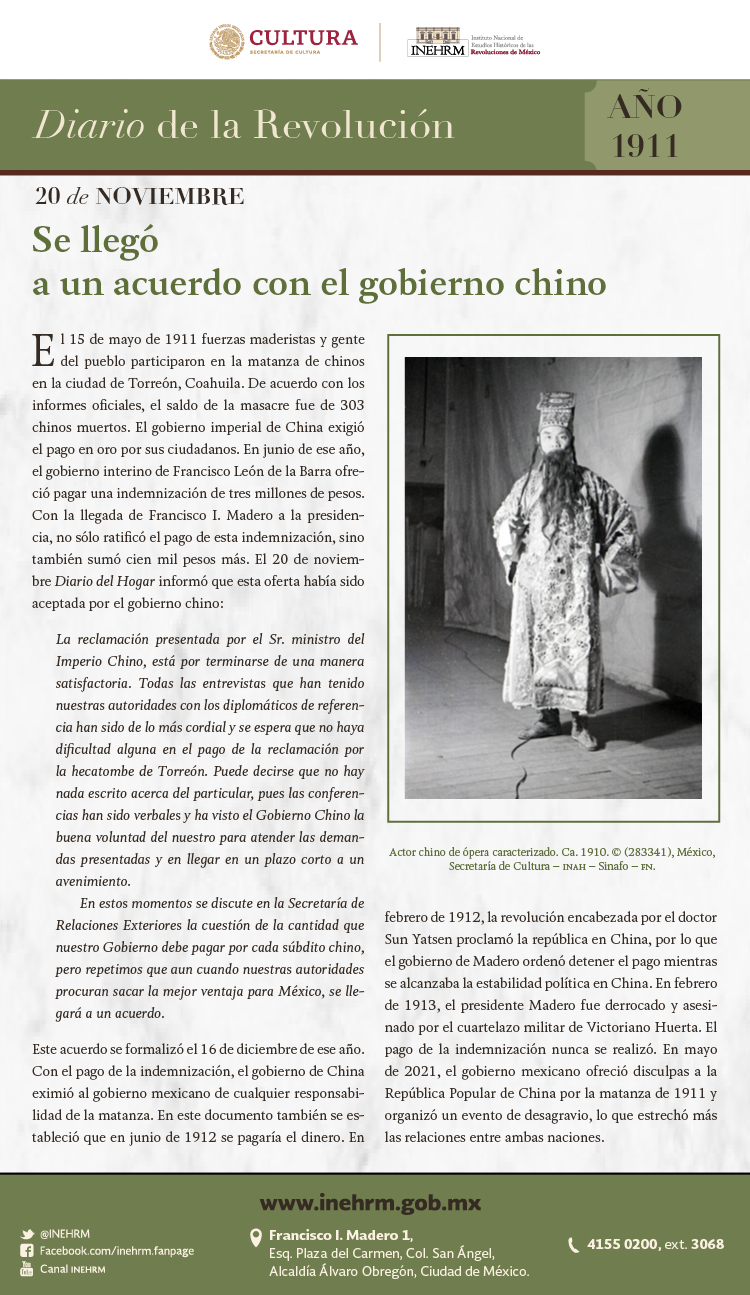 CULTURA
SECRETARÍA DE CULTURA

INEHRM Instituto Nacional de Estudios Históricos de las Revoluciones de México

Diario de la Revolución

AÑO 1911

20 de NOVIEMBRE

Se llegó a un acuerdo con el gobierno chino

El 15 de mayo de 1911 fuerzas maderistas y gente del pueblo participaron en la matanza de chinos en la ciudad de Torreón, Coahuila. De acuerdo con los informes oficiales, el saldo de la masacre fue de 303 chinos muertos. El gobierno imperial de China exigió el pago en oro por sus ciudadanos. En junio de ese año, el gobierno interino de Francisco León de la Barra ofreció pagar una indemnización de tres millones de pesos. Con la llegada de Francisco I. Madero a la presidencia, no sólo ratificó el pago de esta indemnización, sino también sumó cien mil pesos más. El 20 de noviembre Diario del Hogar informó que esta oferta había sido aceptada por el gobierno chino:

La reclamación presentada por el Sr. ministro del Imperio Chino, está por terminarse de una manera satisfactoria. Todas las entrevistas que han tenido nuestras autoridades con los diplomáticos de referencia han sido de lo más cordial y se espera que no haya dificultad alguna en el pago de la reclamación por la hecatombe de Torreón. Puede decirse que no hay nada escrito acerca del particular, pues las conferencias han sido verbales y ha visto el Gobierno Chino la buena voluntad del nuestro para atender las demandas presentadas y en llegar en un plazo corto a un avenimiento.

En estos momentos se discute en la Secretaría de Relaciones Exteriores la cuestión de la cantidad que nuestro Gobierno debe pagar por cada súbdito chino, pero repetimos que aun cuando nuestras autoridades procuran sacar la mejor ventaja para México, se llegará a un acuerdo.

Este acuerdo se formalizó el 16 de diciembre de ese año. Con el pago de la indemnización, el gobierno de China eximió al gobierno mexicano de cualquier responsabilidad de la matanza. En este documento también se estableció que en junio de 1912 se pagaría el dinero. En

Actor chino de ópera caracterizado. Ca. 1910. © (283341), México, Secretaría de Cultura – INAH – Sinafo – FN.

febrero de 1912, la revolución encabezada por el doctor Sun Yatsen proclamó la república en China, por lo que el gobierno de Madero ordenó detener el pago mientras se alcanzaba la estabilidad política en China. En febrero de 1913, el presidente Madero fue derrocado y asesinado por el cuartelazo militar de Victoriano Huerta. El pago de la indemnización nunca se realizó. En mayo de 2021, el gobierno mexicano ofreció disculpas a la República Popular de China por la matanza de 1911 y organizó un evento de desagravio, lo que estrechó más las relaciones entre ambas naciones.

www.inehrm.gob.mx

@INEHRM
Facebook.com/inehrm.fanpage
Canal INEHRM

Francisco I. Madero 1, Esq. Plaza del Carmen, Col. San Ángel, Alcaldía Álvaro Obregón, Ciudad de México.

4155 0200, ext. 3068